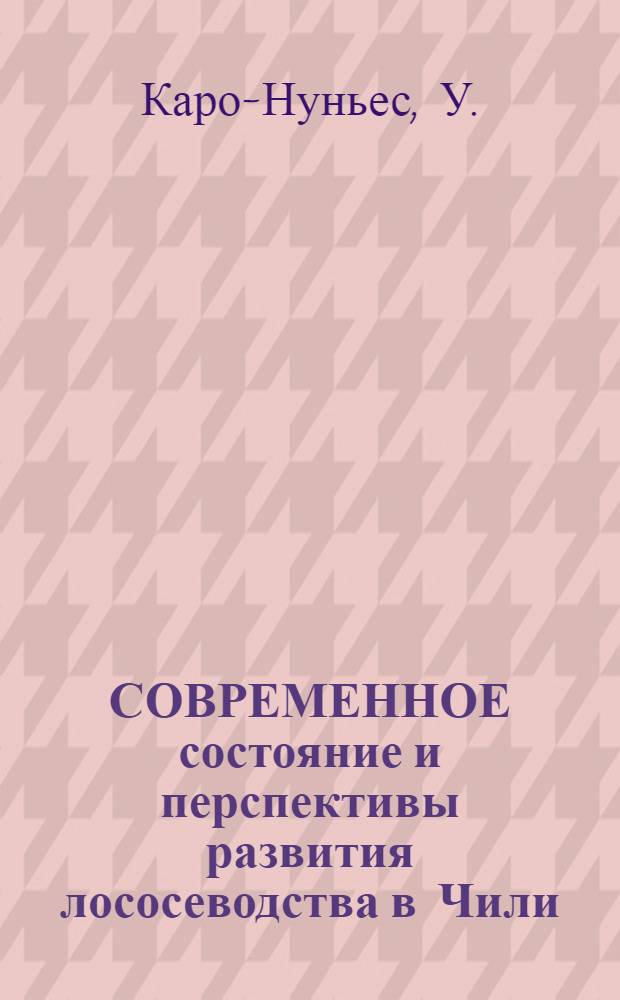 Каро-Нуньес, У.

СОВРЕМЕННОЕ состояние и перспективы развития лососеводства в Чили